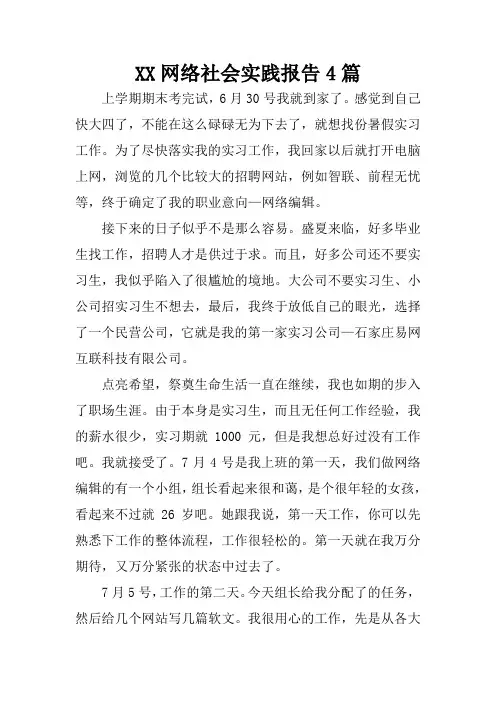 XX 网络社会实践报告 4 篇

上学期期末考完试，6 月 30 号我就到家了。感觉到自己快大四了，不能在这么碌碌无为下去了，就想找份暑假实习工作。为了尽快落实我的实习工作，我回家以后就打开电脑上网，浏览的几个比较大的招聘网站，例如智联、前程无忧等，终于确定了我的职业意向—网络编辑。

接下来的日子似乎不是那么容易。盛夏来临，好多毕业生找工作，招聘人才是供过于求。而且，好多公司还不要实习生，我似乎陷入了很尴尬的境地。大公司不要实习生、小公司招实习生不想去，最后，我终于放低自己的眼光，选择了一个民营公司，它就是我的第一家实习公司—石家庄易网互联科技有限公司。

点亮希望，祭奠生命生活一直在继续，我也如期的步入了职场生涯。由于本身是实习生，而且无任何工作经验，我的薪水很少，实习期就 1000 元，但是我想总好过没有工作吧。我就接受了。7 月 4 号是我上班的第一天，我们做网络编辑的有一个小组，组长看起来很和蔼，是个很年轻的女孩，看起来不过就 26 岁吧。她跟我说，第一天工作，你可以先熟悉下工作的整体流程，工作很轻松的。第一天就在我万分期待，又万分紧张的状态中过去了。

7 月 5 号，工作的第二天。今天组长给我分配了的任务，然后给几个网站写几篇软文。我很用心的工作，先是从各大